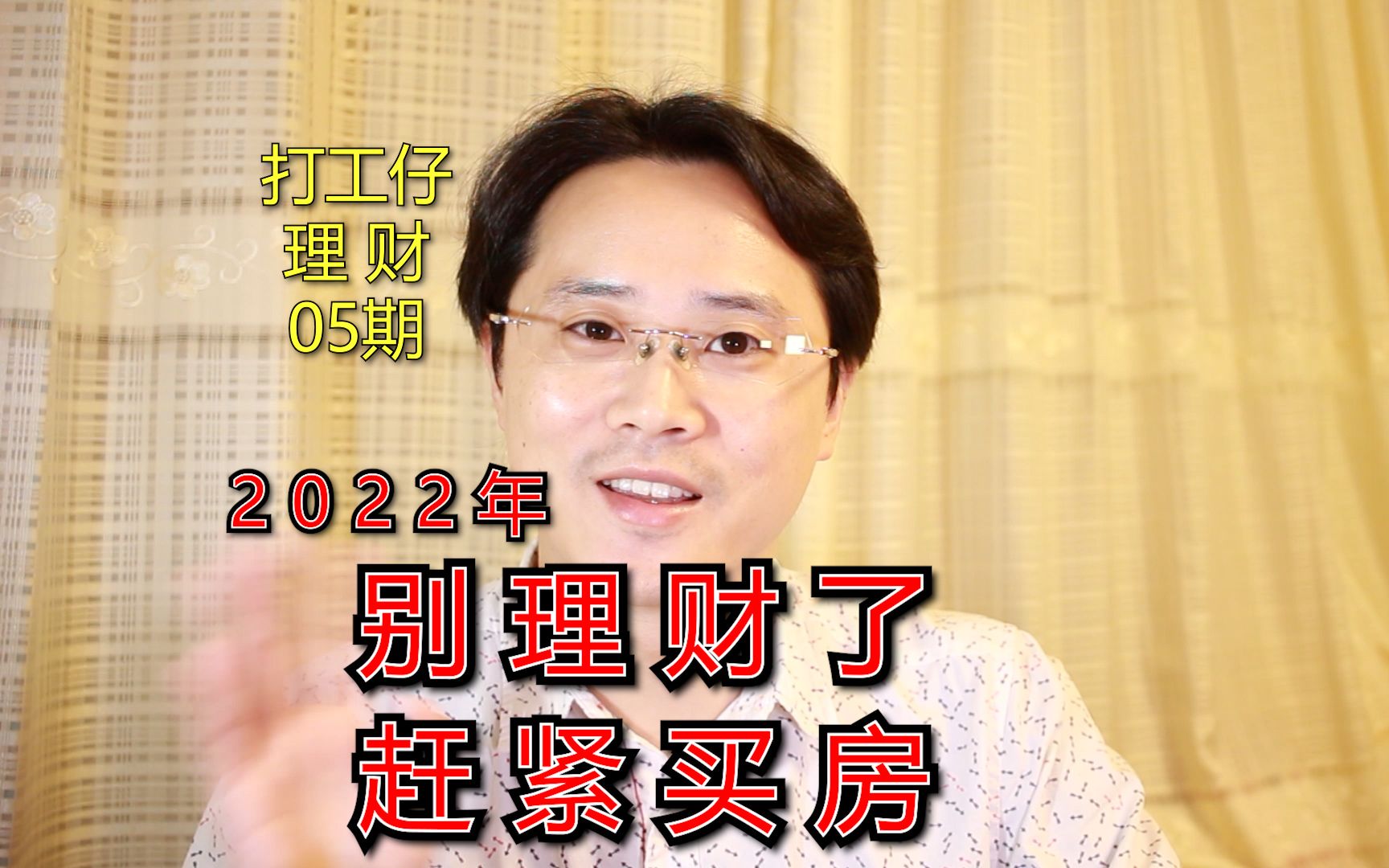 打工仔
理 财
05期

2022年
别理财了
赶紧买房